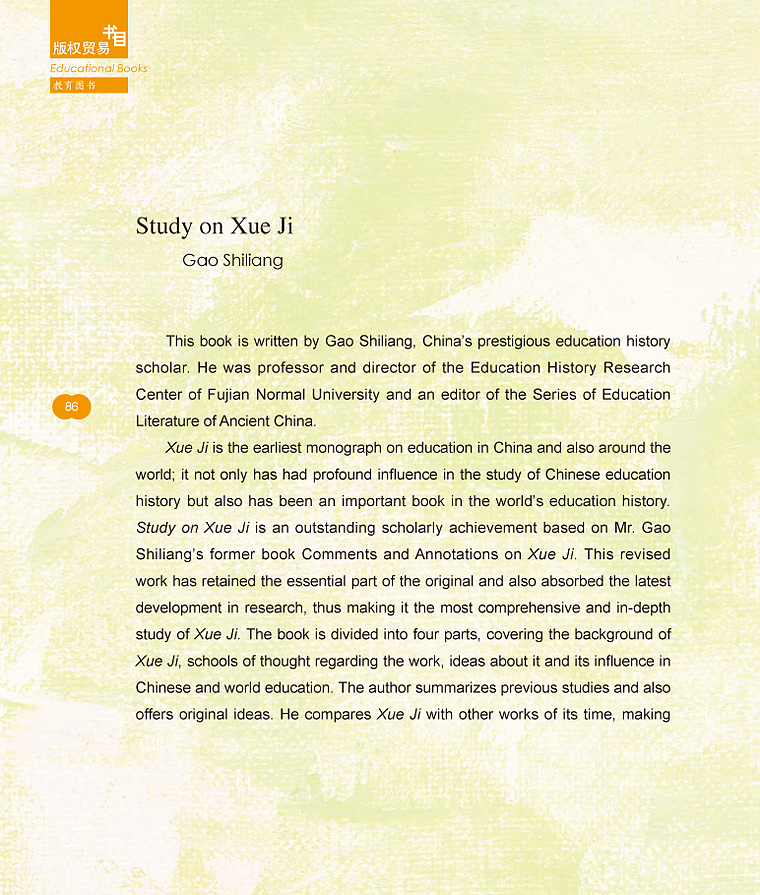 版权贸易书目
Educational Books
教育图书

Study on Xue Ji
Gao Shiliang

86

This book is written by Gao Shiliang, China's prestigious education history scholar. He was professor and director of the Education History Research Center of Fujian Normal University and an editor of the Series of Education Literature of Ancient China.

Xue Ji is the earliest monograph on education in China and also around the world; it not only has had profound influence in the study of Chinese education history but also has been an important book in the world's education history. Study on Xue Ji is an outstanding scholarly achievement based on Mr. Gao Shiliang's former book Comments and Annotations on Xue Ji. This revised work has retained the essential part of the original and also absorbed the latest development in research, thus making it the most comprehensive and in-depth study of Xue Ji. The book is divided into four parts, covering the background of Xue Ji, schools of thought regarding the work, ideas about it and its influence in Chinese and world education. The author summarizes previous studies and also offers original ideas. He compares Xue Ji with other works of its time, making